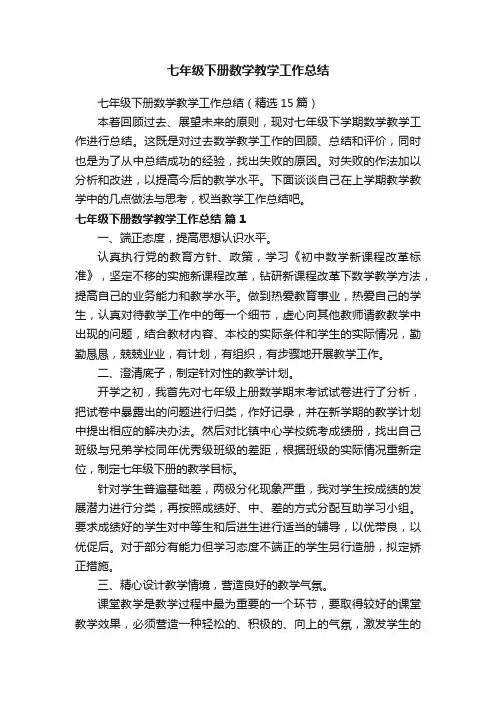 七年级下册数学教学工作总结

七年级下册数学教学工作总结（精选 15 篇）

本着回顾过去、展望未来的原则，现对七年级下学期数学教学工作进行总结。这既是对过去数学教学工作的回顾、总结和评价，同时也是为了从中总结成功的经验，找出失败的原因。对失败的作法加以分析和改进，以提高今后的教学水平。下面谈谈自己在上学期数学教学中的几点做法与思考，权当教学工作总结吧。

七年级下册数学教学工作总结 篇 1

一、端正态度，提高思想认识水平。

认真执行党的教育方针、政策，学习《初中数学新课程改革标准》，坚定不移的实施新课程改革，钻研新课程改革下数学教学方法，提高自己的业务能力和教学水平。做到热爱教育事业，热爱自己的学生，认真对待教学工作中的每一个细节，虚心向其他教师请教教学中出现的问题，结合教材内容、本校的实际条件和学生的实际情况，勤勤恳恳，兢兢业业，有计划，有组织，有步骤地开展教学工作。

二、澄清底子，制定针对性的教学计划。

开学之初，我首先对七年级上册数学期末考试试卷进行了分析，把试卷中暴露出的问题进行归类，作好记录，并在新学期的教学计划中提出相应的解决办法。然后对比镇中心学校统考成绩册，找出自己班级与兄弟学校同年优秀级班级的差距，根据班级的实际情况重新定位，制定七年级下册的教学目标。

针对学生普遍基础差，两极分化现象严重，我对学生按成绩的发展潜力进行分类，再按照成绩好、中、差的方式分配互助学习小组。要求成绩好的学生对中等生和后进生进行适当的辅导，以优带良，以优促后。对于部分有能力但学习态度不端正的学生另行造册，拟定矫正措施。

三、精心设计教学情境，营造良好的教学气氛。

课堂教学是教学过程中最为重要的一个环节，要取得较好的课堂教学效果，必须营造一种轻松的、积极的、向上的气氛，激发学生的